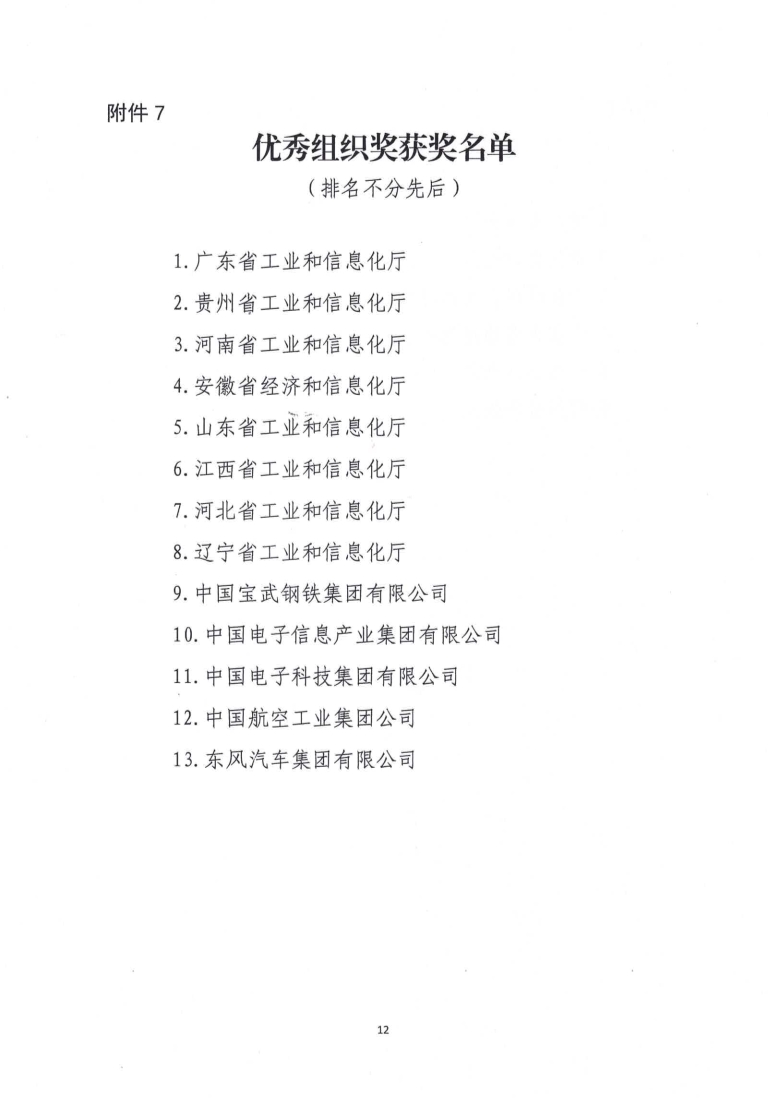 附件 7

优秀组织奖获奖名单

（排名不分先后）

1. 广东省工业和信息化厅

2. 贵州省工业和信息化厅

3. 河南省工业和信息化厅

4. 安徽省经济和信息化厅

5. 山东省工业和信息化厅

6. 江西省工业和信息化厅

7. 河北省工业和信息化厅

8. 辽宁省工业和信息化厅

9. 中国宝武钢铁集团有限公司

10. 中国电子信息产业集团有限公司

11. 中国电子科技集团有限公司

12. 中国航空工业集团公司

13. 东风汽车集团有限公司

12